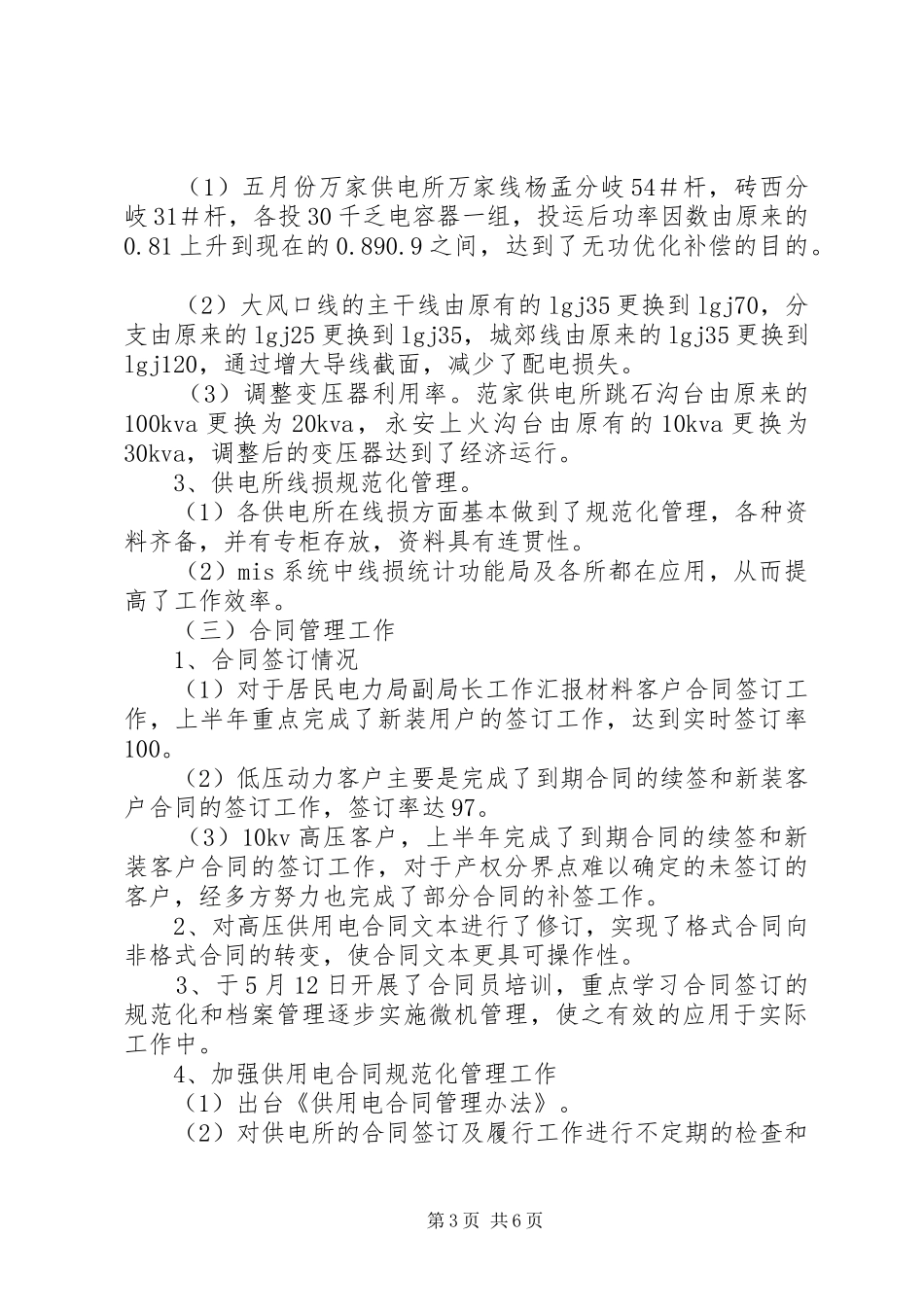 （1）五月份万家供电所万家线杨孟分岐54＃杆，砖西分岐31＃杆，各投30千乏电容器一组，投运后功率因数由原来的0.81上升到现在的0.890.9之间，达到了无功优化补偿的目的。

（2）大风口线的主干线由原有的lgj35更换到lgj70，分支由原来的lgj25更换到lgj35，城郊线由原来的lgj35更换到lgj120，通过增大导线截面，减少了配电损失。

（3）调整变压器利用率。范家供电所跳石沟台由原来的100kva更换为20kva，永安上火沟台由原有的10kva更换为30kva，调整后的变压器达到了经济运行。

3、供电所线损规范化管理。

（1）各供电所在线损方面基本做到了规范化管理，各种资料齐备，并有专柜存放，资料具有连贯性。

（2）mis系统中线损统计功能局及各所都在应用，从而提高了工作效率。

（三）合同管理工作

1、合同签订情况

（1）对于居民电力局副局长工作汇报材料客户合同签订工作，上半年重点完成了新装用户的签订工作，达到实时签订率100。

（2）低压动力客户主要是完成了到期合同的续签和新装客户合同的签订工作，签订率达97。

（3）10kv高压客户，上半年完成了到期合同的续签和新装客户合同的签订工作，对于产权分界点难以确定的未签订的客户，经多方努力也完成了部分合同的补签工作。

2、对高压供用电合同文本进行了修订，实现了格式合同向非格式合同的转变，使合同文本更具可操作性。

3、于5月12日开展了合同员培训，重点学习合同签订的规范化和档案管理逐步实施微机管理，使之有效的应用于实际工作中。

4、加强供用电合同规范化管理工作

（1）出台《供用电合同管理办法》。

（2）对供电所的合同签订及履行工作进行不定期的检查和

第3页 共6页